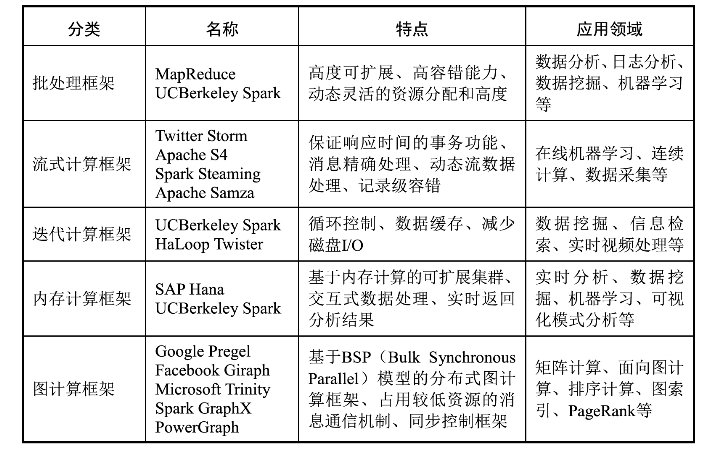 | 分类 | 名称 | 特点 | 应用领域 |
|---|---|---|---|
| 批处理框架 | MapReduce UCBerkeley Spark | 高度可扩展、高容错能力、动态灵活的资源分配和高度 | 数据分析、日志分析、数据挖掘、机器学习等 |
| 流式计算框架 | Twitter Storm Apache S4 Spark Steaming Apache Samza | 保证响应时间的事务功能、消息精确处理、动态流数据处理、记录级容错 | 在线机器学习、连续计算、数据采集等 |
| 迭代计算框架 | UCBerkeley Spark HaLoop Twister | 循环控制、数据缓存、减少磁盘I/O | 数据挖掘、信息检索、实时视频处理等 |
| 内存计算框架 | SAP Hana UCBerkeley Spark | 基于内存计算的可扩展集群、交互式数据处理、实时返回分析结果 | 实时分析、数据挖掘、机器学习、可视化模式分析等 |
| 图计算框架 | Google Pregel Facebook Giraph Microsoft Trinity Spark GraphX PowerGraph | 基于BSP（Bulk Synchronous Parallel）模型的分布式图计算框架、占用较低资源的消息通信机制、同步控制框架 | 矩阵计算、面向图计算、排序计算、图索引、PageRank等 |